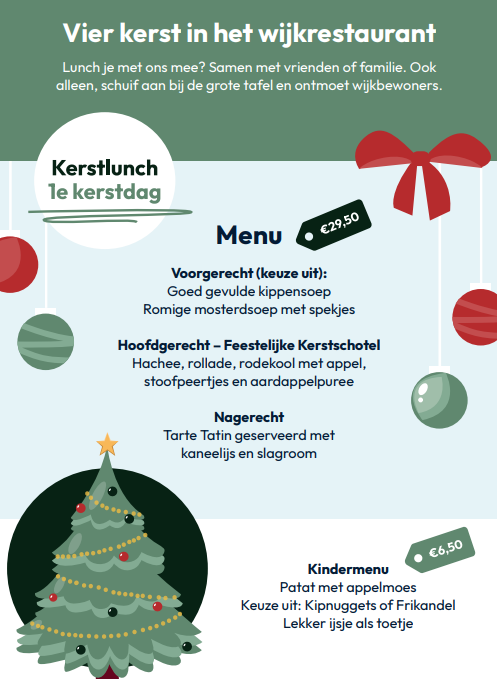 Vier kerst in het wijkrestaurant

Lunch je met ons mee? Samen met vrienden of familie. Ook alleen, schuif aan bij de grote tafel en ontmoet wijkbewoners.

Kerstlunch
1e kerstdag

Menu

€29,50

Voorgerecht (keuze uit):
Goed gevulde kippensoep
Romige mosterdsoep met spekjes

Hoofdgerecht – Feestelijke Kerstschotel
Hachee, rollade, rodekool met appel,
stoofpeertjes en aardappelpuree

Nagerecht
Tarte Tatin geserveerd met
kaneelijs en slagroom

€6,50

Kindermenu
Patat met appelmoes
Keuze uit: Kipnuggets of Frikandel
Lekker ijsje als toetje